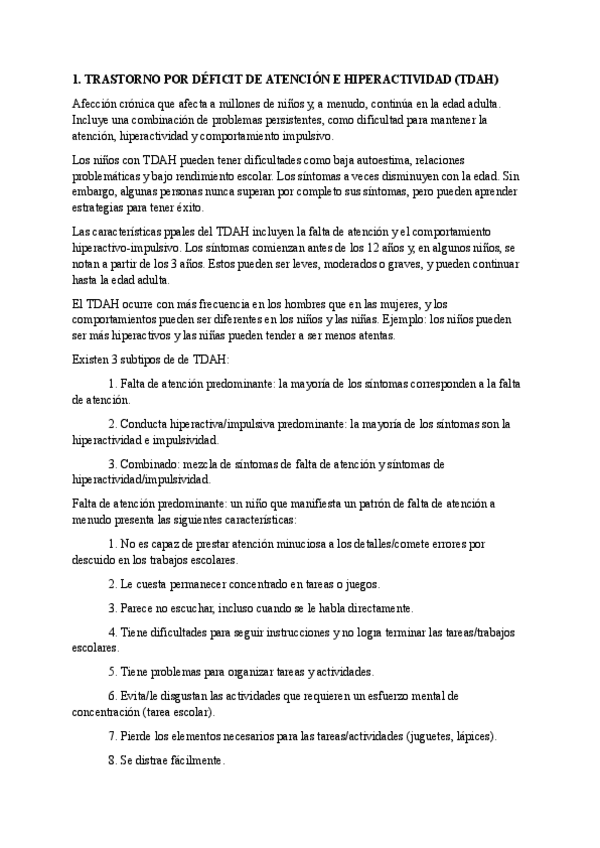 1. TRASTORNO POR DÉFICIT DE ATENCIÓN E HIPERACTIVIDAD (TDAH)

Afección crónica que afecta a millones de niños y, a menudo, continúa en la edad adulta. Incluye una combinación de problemas persistentes, como dificultad para mantener la atención, hiperactividad y comportamiento impulsivo.

Los niños con TDAH pueden tener dificultades como baja autoestima, relaciones problemáticas y bajo rendimiento escolar. Los síntomas a veces disminuyen con la edad. Sin embargo, algunas personas nunca superan por completo sus síntomas, pero pueden aprender estrategias para tener éxito.

Las características ppales del TDAH incluyen la falta de atención y el comportamiento hiperactivo-impulsivo. Los síntomas comienzan antes de los 12 años y, en algunos niños, se notan a partir de los 3 años. Estos pueden ser leves, moderados o graves, y pueden continuar hasta la edad adulta.

El TDAH ocurre con más frecuencia en los hombres que en las mujeres, y los comportamientos pueden ser diferentes en los niños y las niñas. Ejemplo: los niños pueden ser más hiperactivos y las niñas pueden tender a ser menos atentas.

Existen 3 subtipos de de TDAH:

1. Falta de atención predominante: la mayoría de los síntomas corresponden a la falta de atención.

2. Conducta hiperactiva/impulsiva predominante: la mayoría de los síntomas son la hiperactividad e impulsividad.

3. Combinado: mezcla de síntomas de falta de atención y síntomas de hiperactividad/impulsividad.

Falta de atención predominante: un niño que manifiesta un patrón de falta de atención a menudo presenta las siguientes características:

1. No es capaz de prestar atención minuciosa a los detalles/comete errores por descuido en los trabajos escolares.

2. Le cuesta permanecer concentrado en tareas o juegos.

3. Parece no escuchar, incluso cuando se le habla directamente.

4. Tiene dificultades para seguir instrucciones y no logra terminar las tareas/trabajos escolares.

5. Tiene problemas para organizar tareas y actividades.

6. Evita/le disgustan las actividades que requieren un esfuerzo mental de concentración (tarea escolar).

7. Pierde los elementos necesarios para las tareas/actividades (juguetes, lápices).

8. Se distrae fácilmente.